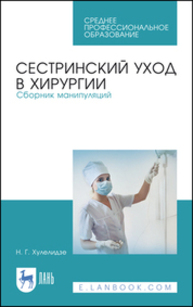 СРЕДНЕЕ ПРОФЕССИОНАЛЬНОЕ ОБРАЗОВАНИЕ

СЕСТРИНСКИЙ УХОД В ХИРУРГИИ
Сборник манипуляций

Н. Г. Хулелидзе

ЛАНЬ

E.LANBOOK.COM